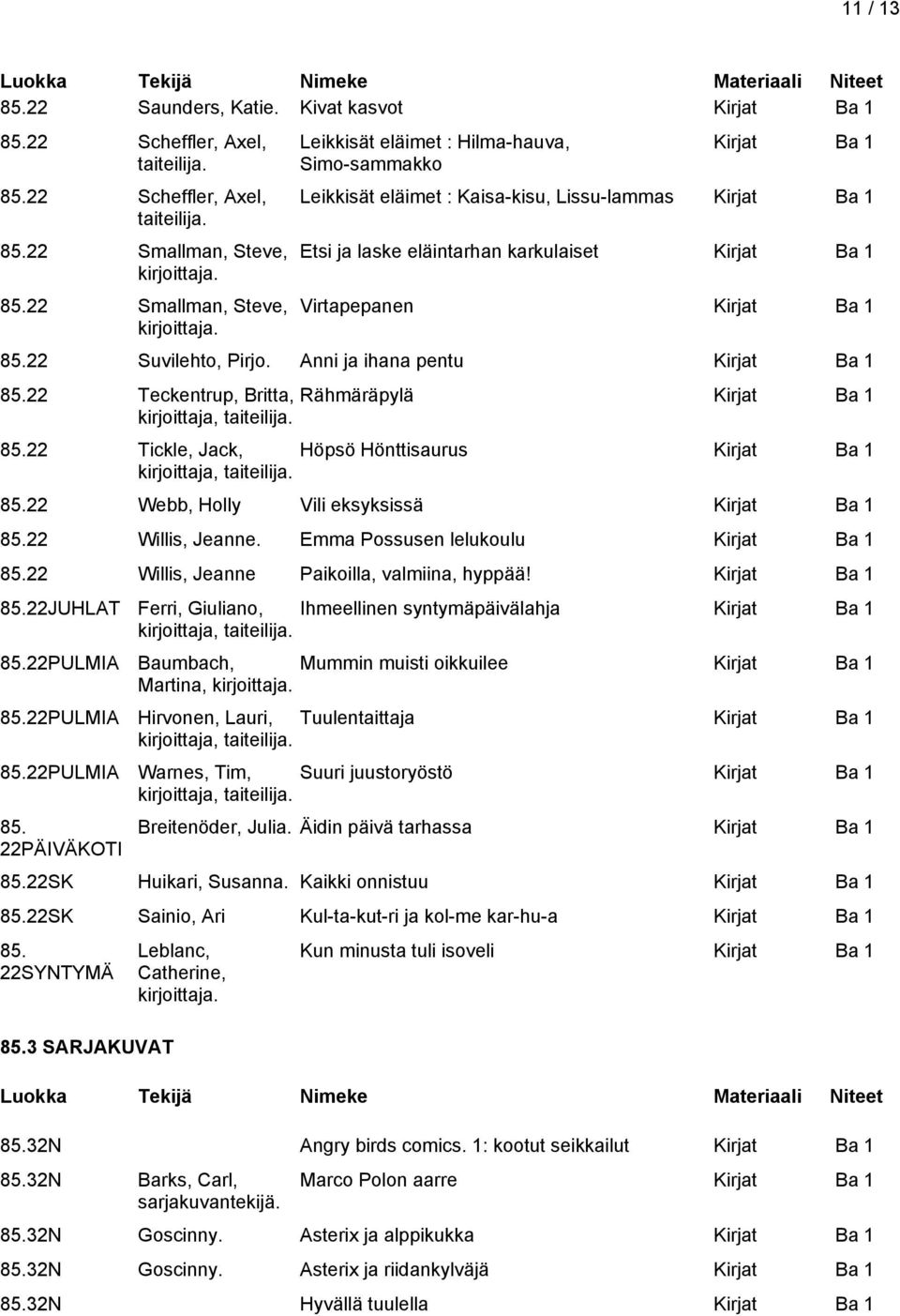 11 / 13

| Luokka | Tekijä | Nimeke | Materiaali | Niteet |
|---|---|---|---|---|
| 85.22 | Saunders, Katie. | Kivat kasvot | Kirjat | Ba 1 |
| 85.22 | Scheffler, Axel, taiteilija. | Leikkisät eläimet : Hilma-hauva, Simo-sammakko | Kirjat | Ba 1 |
| 85.22 | Scheffler, Axel, taiteilija. | Leikkisät eläimet : Kaisa-kisu, Lissu-lammas | Kirjat | Ba 1 |
| 85.22 | Smallman, Steve, kirjoittaja. | Etsi ja laske eläintarhan karkulaiset | Kirjat | Ba 1 |
| 85.22 | Smallman, Steve, kirjoittaja. | Virtapepanen | Kirjat | Ba 1 |
| 85.22 | Suvilehto, Pirjo. | Anni ja ihana pentu | Kirjat | Ba 1 |
| 85.22 | Teckentrup, Britta, kirjoittaja, taiteilija. | Rähmäräpylä | Kirjat | Ba 1 |
| 85.22 | Tickle, Jack, kirjoittaja, taiteilija. | Höpsö Hönttisaurus | Kirjat | Ba 1 |
| 85.22 | Webb, Holly | Vili eksyksissä | Kirjat | Ba 1 |
| 85.22 | Willis, Jeanne. | Emma Possusen lelukoulu | Kirjat | Ba 1 |
| 85.22 | Willis, Jeanne | Paikoilla, valmiina, hyppää! | Kirjat | Ba 1 |
| 85.22JUHLAT | Ferri, Giuliano, kirjoittaja, taiteilija. | Ihmeellinen syntymäpäivälahja | Kirjat | Ba 1 |
| 85.22PULMIA | Baumbach, Martina, kirjoittaja. | Mummin muisti oikkuilee | Kirjat | Ba 1 |
| 85.22PULMIA | Hirvonen, Lauri, kirjoittaja, taiteilija. | Tuulentaittaja | Kirjat | Ba 1 |
| 85.22PULMIA | Warnes, Tim, kirjoittaja, taiteilija. | Suuri juustoryöstö | Kirjat | Ba 1 |
| 85. 22PÄIVÄKOTI | Breitenöder, Julia. | Äidin päivä tarhassa | Kirjat | Ba 1 |
| 85.22SK | Huikari, Susanna. | Kaikki onnistuu | Kirjat | Ba 1 |
| 85.22SK | Sainio, Ari | Kul-ta-kut-ri ja kol-me kar-hu-a | Kirjat | Ba 1 |
| 85. 22SYNTYMÄ | Leblanc, Catherine, kirjoittaja. | Kun minusta tuli isoveli | Kirjat | Ba 1 |

85.3 SARJAKUVAT

| Luokka | Tekijä | Nimeke | Materiaali | Niteet |
|---|---|---|---|---|
| 85.32N | | Angry birds comics. 1: kootut seikkailut | Kirjat | Ba 1 |
| 85.32N | Barks, Carl, sarjakuvantekijä. | Marco Polon aarre | Kirjat | Ba 1 |
| 85.32N | Goscinny. | Asterix ja alppikukka | Kirjat | Ba 1 |
| 85.32N | Goscinny. | Asterix ja riidankylväjä | Kirjat | Ba 1 |
| 85.32N | | Hyvällä tuulella | Kirjat | Ba 1 |